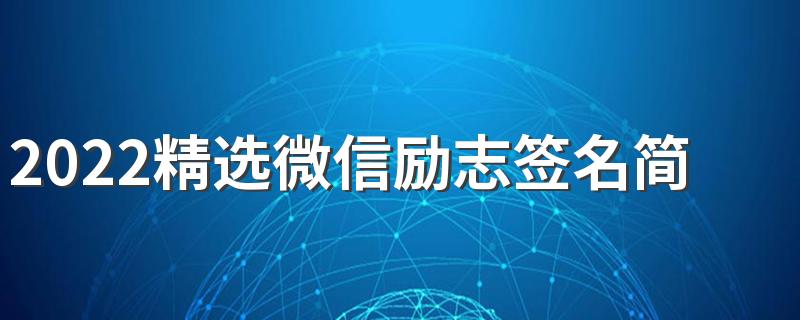 2022精选微信励志签名简